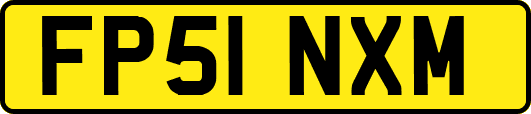 FP51 NXM